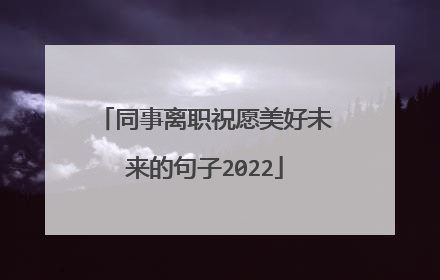 「同事离职祝愿美好未来的句子2022」